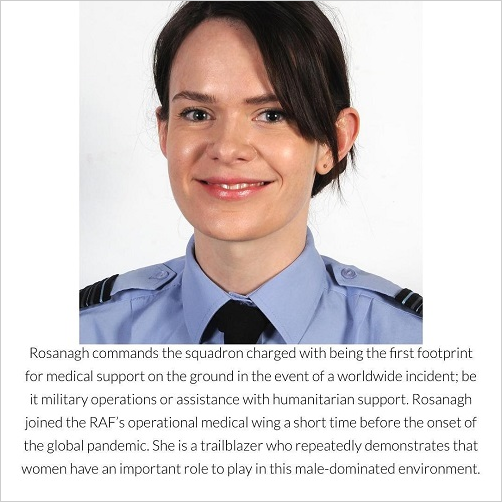 Rosanagh commands the squadron charged with being the first footprint for medical support on the ground in the event of a worldwide incident; be it military operations or assistance with humanitarian support. Rosanagh joined the RAF's operational medical wing a short time before the onset of the global pandemic. She is a trailblazer who repeatedly demonstrates that women have an important role to play in this male-dominated environment.